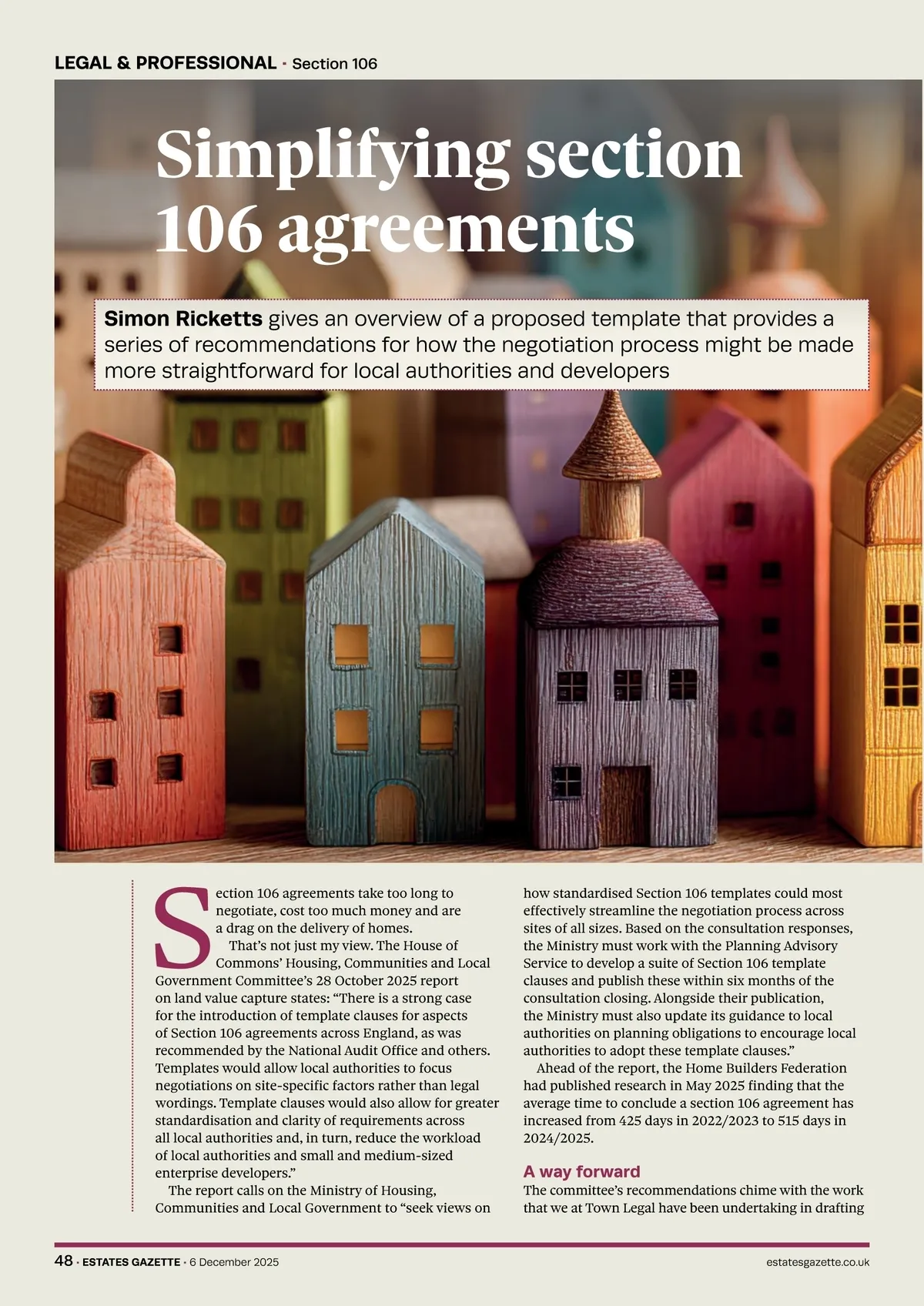 LEGAL & PROFESSIONAL · Section 106

Simplifying section 106 agreements

Simon Ricketts gives an overview of a proposed template that provides a series of recommendations for how the negotiation process might be made more straightforward for local authorities and developers

Section 106 agreements take too long to negotiate, cost too much money and are a drag on the delivery of homes.

That's not just my view. The House of Commons' Housing, Communities and Local Government Committee's 28 October 2025 report on land value capture states: "There is a strong case for the introduction of template clauses for aspects of Section 106 agreements across England, as was recommended by the National Audit Office and others. Templates would allow local authorities to focus negotiations on site-specific factors rather than legal wordings. Template clauses would also allow for greater standardisation and clarity of requirements across all local authorities and, in turn, reduce the workload of local authorities and small and medium-sized enterprise developers."

The report calls on the Ministry of Housing, Communities and Local Government to "seek views on how standardised Section 106 templates could most effectively streamline the negotiation process across sites of all sizes. Based on the consultation responses, the Ministry must work with the Planning Advisory Service to develop a suite of Section 106 template clauses and publish these within six months of the consultation closing. Alongside their publication, the Ministry must also update its guidance to local authorities on planning obligations to encourage local authorities to adopt these template clauses."

Ahead of the report, the Home Builders Federation had published research in May 2025 finding that the average time to conclude a section 106 agreement has increased from 425 days in 2022/2023 to 515 days in 2024/2025.

A way forward
The committee's recommendations chime with the work that we at Town Legal have been undertaking in drafting

48 · ESTATES GAZETTE · 6 December 2025 estatesgazette.co.uk